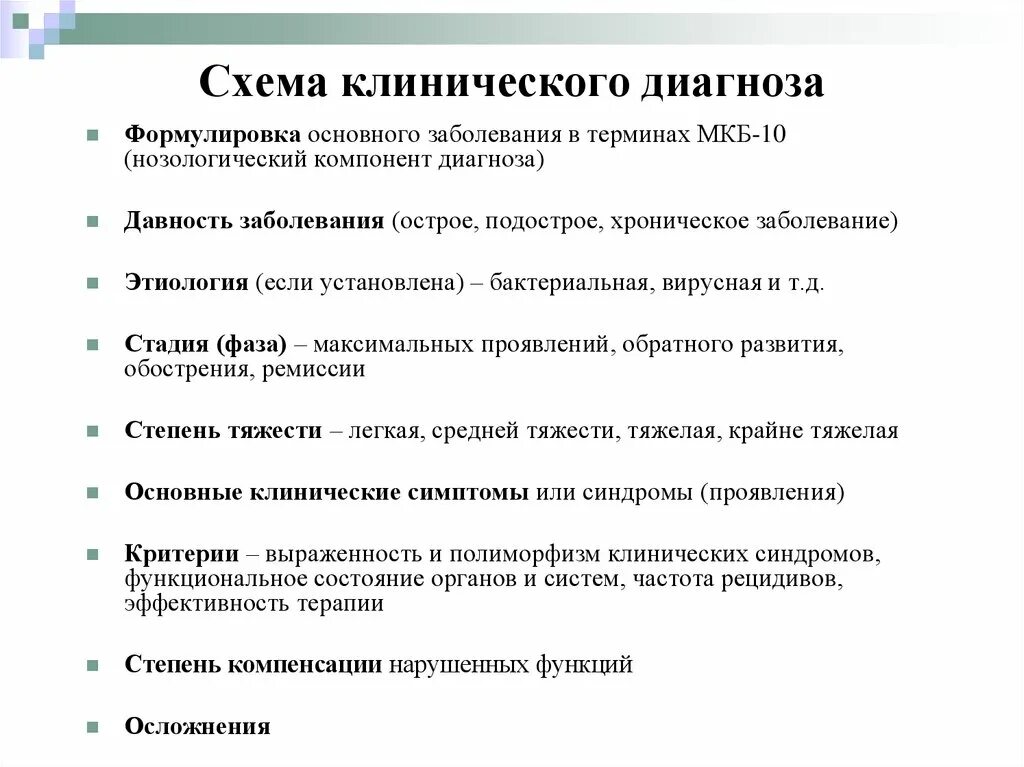 Схема клинического диагноза

Формулировка основного заболевания в терминах МКБ-10 (нозологический компонент диагноза)

Давность заболевания (острое, подострое, хроническое заболевание)

Этиология (если установлена) – бактериальная, вирусная и т.д.

Стадия (фаза) – максимальных проявлений, обратного развития, обострения, ремиссии

Степень тяжести – легкая, средней тяжести, тяжелая, крайне тяжелая

Основные клинические симптомы или синдромы (проявления)

Критерии – выраженность и полиморфизм клинических синдромов, функциональное состояние органов и систем, частота рецидивов, эффективность терапии

Степень компенсации нарушенных функций

Осложнения